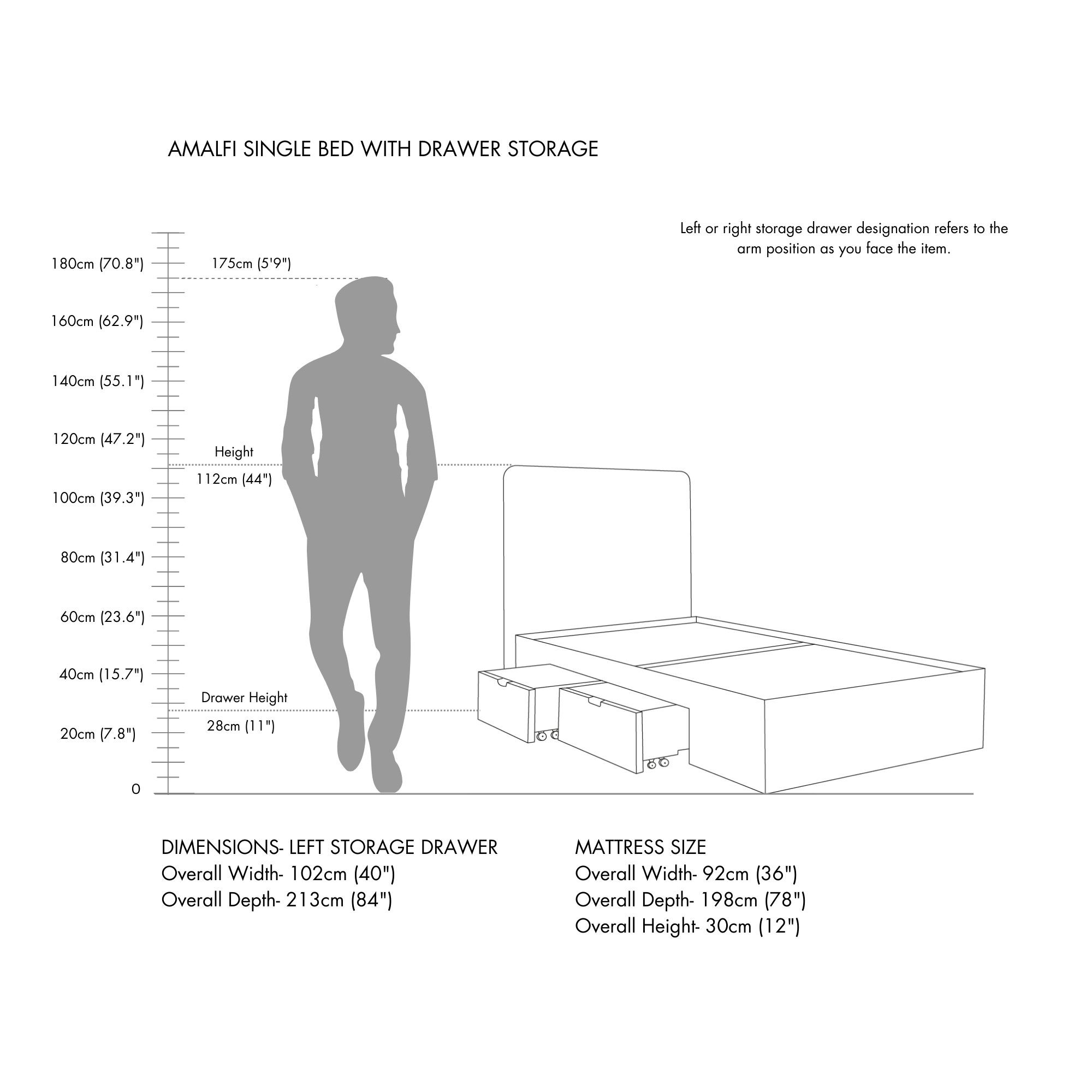 AMALFI SINGLE BED WITH DRAWER STORAGE

Left or right storage drawer designation refers to the arm position as you face the item.

180cm (70.8")
175cm (5'9")
160cm (62.9")
140cm (55.1")
120cm (47.2")
Height
112cm (44")
100cm (39.3")
80cm (31.4")
60cm (23.6")
40cm (15.7")
Drawer Height
28cm (11")
20cm (7.8")
0

DIMENSIONS- LEFT STORAGE DRAWER
Overall Width- 102cm (40")
Overall Depth- 213cm (84")

MATTRESS SIZE
Overall Width- 92cm (36")
Overall Depth- 198cm (78")
Overall Height- 30cm (12")